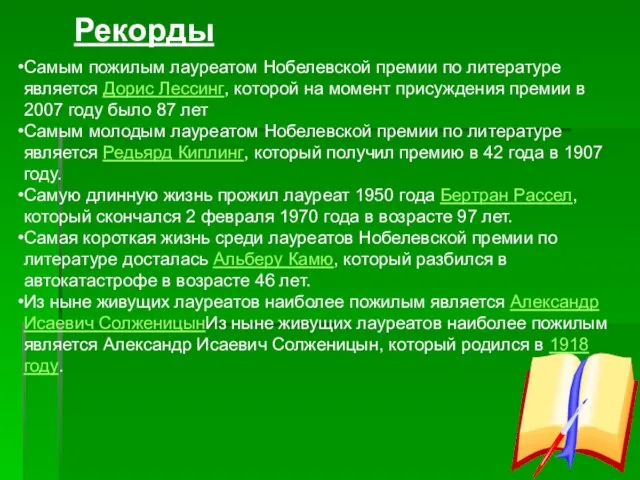 Рекорды

•Самым пожилым лауреатом Нобелевской премии по литературе является Дорис Лессинг, которой на момент присуждения премии в 2007 году было 87 лет

•Самым молодым лауреатом Нобелевской премии по литературе является Редьярд Киплинг, который получил премию в 42 года в 1907 году.

•Самую длинную жизнь прожил лауреат 1950 года Бертран Рассел, который скончался 2 февраля 1970 года в возрасте 97 лет.

•Самая короткая жизнь среди лауреатов Нобелевской премии по литературе досталась Альберу Камю, который разбился в автокатастрофе в возрасте 46 лет.

•Из ныне живущих лауреатов наиболее пожилым является Александр Исаевич СолженицынИз ныне живущих лауреатов наиболее пожилым является Александр Исаевич Солженицын, который родился в 1918 году.